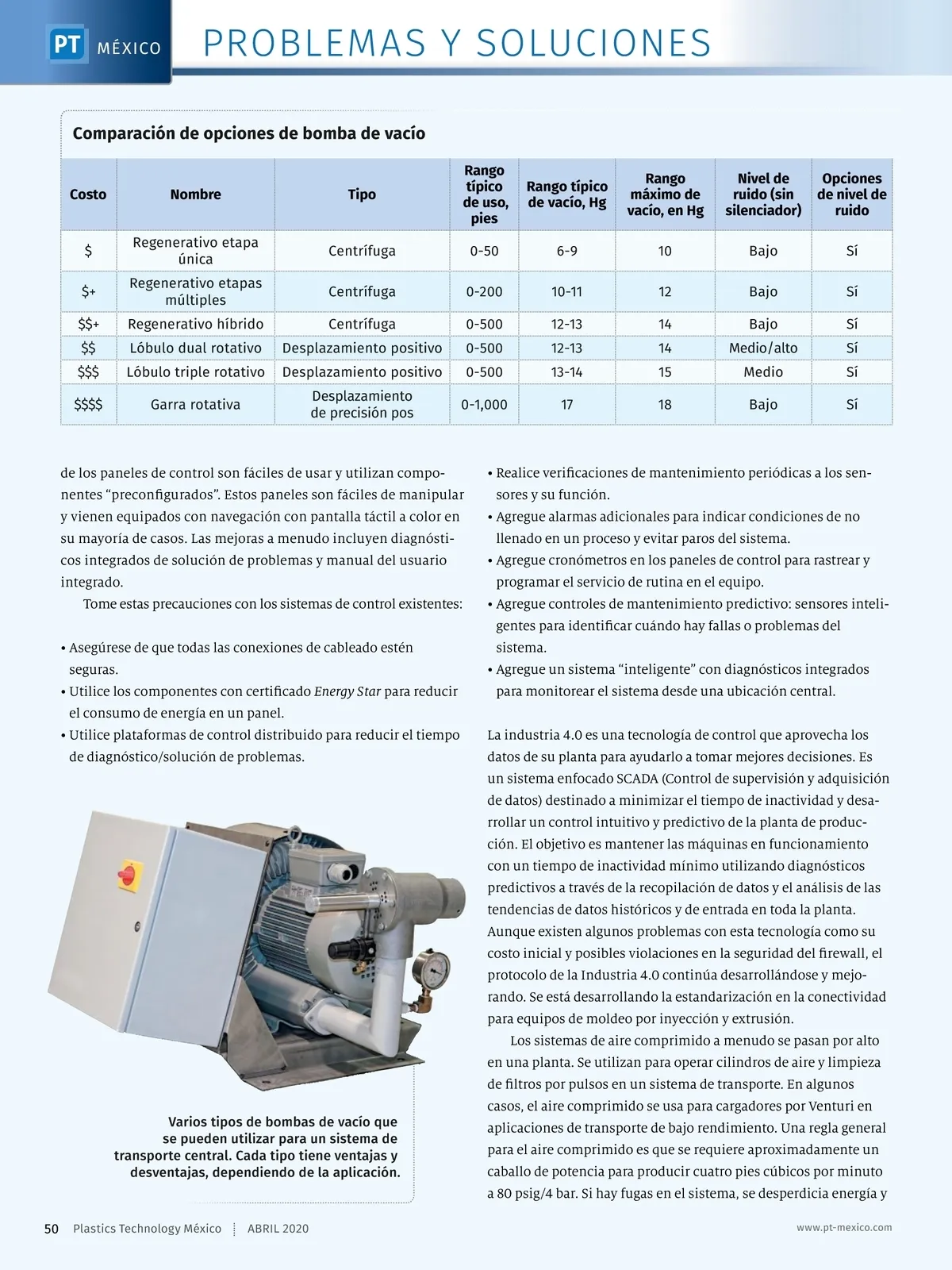 PT MÉXICO PROBLEMAS Y SOLUCIONES

Comparación de opciones de bomba de vacío

| Costo | Nombre | Tipo | Rango típico de uso, pies | Rango típico de vacío, Hg | Rango máximo de vacío, en Hg | Nivel de ruido (sin silenciador) | Opciones de nivel de ruido |
|---|---|---|---|---|---|---|---|
| $ | Regenerativo etapa única | Centrífuga | 0-50 | 6-9 | 10 | Bajo | Sí |
| $+ | Regenerativo etapas múltiples | Centrífuga | 0-200 | 10-11 | 12 | Bajo | Sí |
| $$+ | Regenerativo híbrido | Centrífuga | 0-500 | 12-13 | 14 | Bajo | Sí |
| $$ | Lóbulo dual rotativo | Desplazamiento positivo | 0-500 | 12-13 | 14 | Medio/alto | Sí |
| $$$ | Lóbulo triple rotativo | Desplazamiento positivo | 0-500 | 13-14 | 15 | Medio | Sí |
| $$$$ | Garra rotativa | Desplazamiento de precisión pos | 0-1,000 | 17 | 18 | Bajo | Sí |

de los paneles de control son fáciles de usar y utilizan componentes “preconfigurados”. Estos paneles son fáciles de manipular y vienen equipados con navegación con pantalla táctil a color en su mayoría de casos. Las mejoras a menudo incluyen diagnósticos integrados de solución de problemas y manual del usuario integrado.

Tome estas precauciones con los sistemas de control existentes:

• Asegúrese de que todas las conexiones de cableado estén seguras.
• Utilice los componentes con certificado Energy Star para reducir el consumo de energía en un panel.
• Utilice plataformas de control distribuido para reducir el tiempo de diagnóstico/solución de problemas.

Varios tipos de bombas de vacío que se pueden utilizar para un sistema de transporte central. Cada tipo tiene ventajas y desventajas, dependiendo de la aplicación.

• Realice verificaciones de mantenimiento periódicas a los sensores y su función.
• Agregue alarmas adicionales para indicar condiciones de no llenado en un proceso y evitar paros del sistema.
• Agregue cronómetros en los paneles de control para rastrear y programar el servicio de rutina en el equipo.
• Agregue controles de mantenimiento predictivo: sensores inteligentes para identificar cuándo hay fallas o problemas del sistema.
• Agregue un sistema “inteligente” con diagnósticos integrados para monitorear el sistema desde una ubicación central.

La industria 4.0 es una tecnología de control que aprovecha los datos de su planta para ayudarlo a tomar mejores decisiones. Es un sistema enfocado SCADA (Control de supervisión y adquisición de datos) destinado a minimizar el tiempo de inactividad y desarrollar un control intuitivo y predictivo de la planta de producción. El objetivo es mantener las máquinas en funcionamiento con un tiempo de inactividad mínimo utilizando diagnósticos predictivos a través de la recopilación de datos y el análisis de las tendencias de datos históricos y de entrada en toda la planta. Aunque existen algunos problemas con esta tecnología como su costo inicial y posibles violaciones en la seguridad del firewall, el protocolo de la Industria 4.0 continúa desarrollándose y mejorando. Se está desarrollando la estandarización en la conectividad para equipos de moldeo por inyección y extrusión.

Los sistemas de aire comprimido a menudo se pasan por alto en una planta. Se utilizan para operar cilindros de aire y limpieza de filtros por pulsos en un sistema de transporte. En algunos casos, el aire comprimido se usa para cargadores por Venturi en aplicaciones de transporte de bajo rendimiento. Una regla general para el aire comprimido es que se requiere aproximadamente un caballo de potencia para producir cuatro pies cúbicos por minuto a 80 psig/4 bar. Si hay fugas en el sistema, se desperdicia energía y

50 Plastics Technology México ABRIL 2020 www.pt-mexico.com